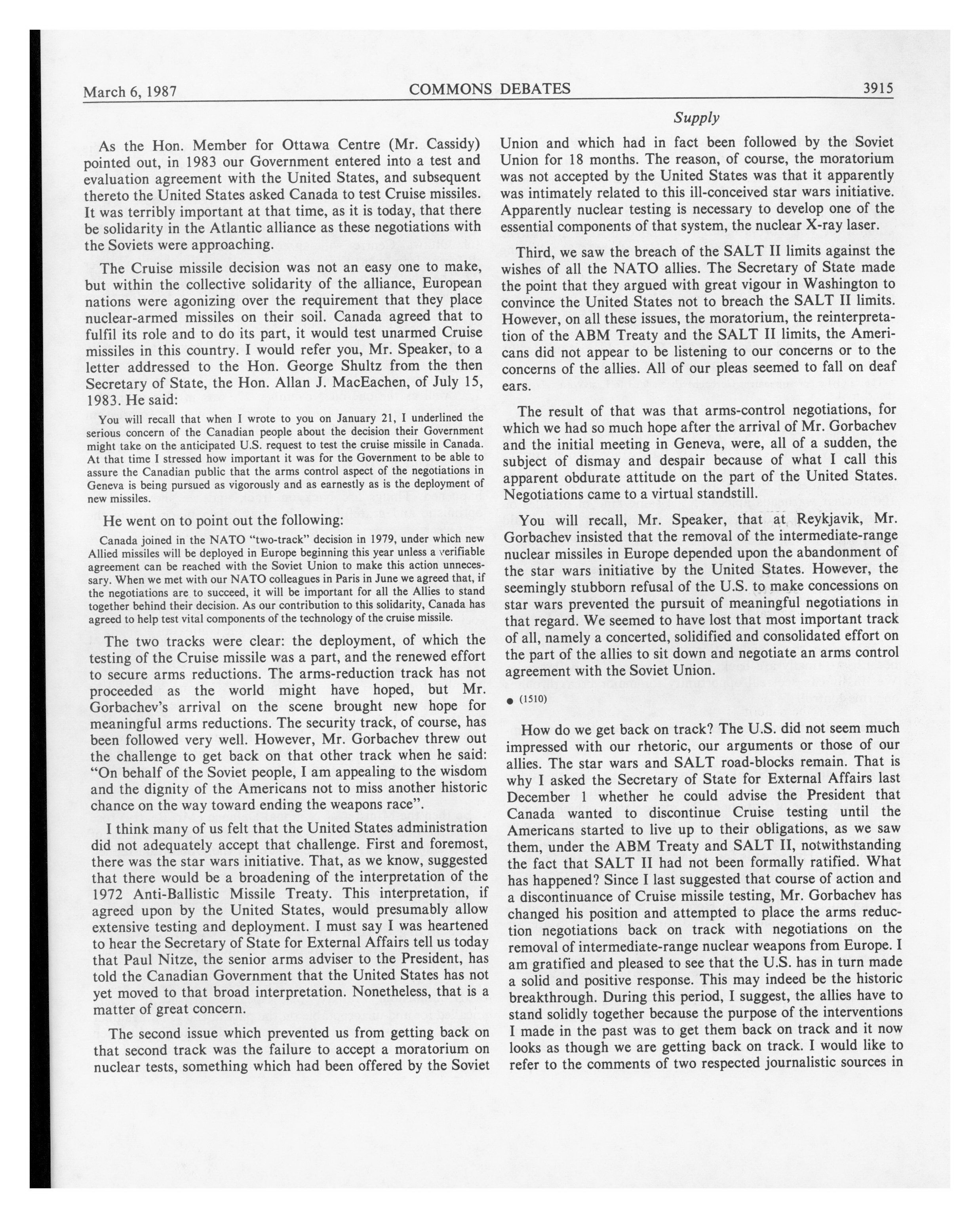 March 6, 1987 COMMONS DEBATES 3915

Supply

As the Hon. Member for Ottawa Centre (Mr. Cassidy) pointed out, in 1983 our Government entered into a test and evaluation agreement with the United States, and subsequent thereto the United States asked Canada to test Cruise missiles. It was terribly important at that time, as it is today, that there be solidarity in the Atlantic alliance as these negotiations with the Soviets were approaching.

The Cruise missile decision was not an easy one to make, but within the collective solidarity of the alliance, European nations were agonizing over the requirement that they place nuclear-armed missiles on their soil. Canada agreed that to fulfil its role and to do its part, it would test unarmed Cruise missiles in this country. I would refer you, Mr. Speaker, to a letter addressed to the Hon. George Shultz from the then Secretary of State, the Hon. Allan J. MacEachen, of July 15, 1983. He said:

You will recall that when I wrote to you on January 21, I underlined the serious concern of the Canadian people about the decision their Government might take on the anticipated U.S. request to test the cruise missile in Canada. At that time I stressed how important it was for the Government to be able to assure the Canadian public that the arms control aspect of the negotiations in Geneva is being pursued as vigorously and as earnestly as is the deployment of new missiles.

He went on to point out the following:

Canada joined in the NATO "two-track" decision in 1979, under which new Allied missiles will be deployed in Europe beginning this year unless a verifiable agreement can be reached with the Soviet Union to make this action unnecessary. When we met with our NATO colleagues in Paris in June we agreed that, if the negotiations are to succeed, it will be important for all the Allies to stand together behind their decision. As our contribution to this solidarity, Canada has agreed to help test vital components of the technology of the cruise missile.

The two tracks were clear: the deployment, of which the testing of the Cruise missile was a part, and the renewed effort to secure arms reductions. The arms-reduction track has not proceeded as the world might have hoped, but Mr. Gorbachev's arrival on the scene brought new hope for meaningful arms reductions. The security track, of course, has been followed very well. However, Mr. Gorbachev threw out the challenge to get back on that other track when he said: "On behalf of the Soviet people, I am appealing to the wisdom and the dignity of the Americans not to miss another historic chance on the way toward ending the weapons race".

I think many of us felt that the United States administration did not adequately accept that challenge. First and foremost, there was the star wars initiative. That, as we know, suggested that there would be a broadening of the interpretation of the 1972 Anti-Ballistic Missile Treaty. This interpretation, if agreed upon by the United States, would presumably allow extensive testing and deployment. I must say I was heartened to hear the Secretary of State for External Affairs tell us today that Paul Nitze, the senior arms adviser to the President, has told the Canadian Government that the United States has not yet moved to that broad interpretation. Nonetheless, that is a matter of great concern.

The second issue which prevented us from getting back on that second track was the failure to accept a moratorium on nuclear tests, something which had been offered by the Soviet Union and which had in fact been followed by the Soviet Union for 18 months. The reason, of course, the moratorium was not accepted by the United States was that it apparently was intimately related to this ill-conceived star wars initiative. Apparently nuclear testing is necessary to develop one of the essential components of that system, the nuclear X-ray laser.

Third, we saw the breach of the SALT II limits against the wishes of all the NATO allies. The Secretary of State made the point that they argued with great vigour in Washington to convince the United States not to breach the SALT II limits. However, on all these issues, the moratorium, the reinterpretation of the ABM Treaty and the SALT II limits, the Americans did not appear to be listening to our concerns or to the concerns of the allies. All of our pleas seemed to fall on deaf ears.

The result of that was that arms-control negotiations, for which we had so much hope after the arrival of Mr. Gorbachev and the initial meeting in Geneva, were, all of a sudden, the subject of dismay and despair because of what I call this apparent obdurate attitude on the part of the United States. Negotiations came to a virtual standstill.

You will recall, Mr. Speaker, that at Reykjavik, Mr. Gorbachev insisted that the removal of the intermediate-range nuclear missiles in Europe depended upon the abandonment of the star wars initiative by the United States. However, the seemingly stubborn refusal of the U.S. to make concessions on star wars prevented the pursuit of meaningful negotiations in that regard. We seemed to have lost that most important track of all, namely a concerted, solidified and consolidated effort on the part of the allies to sit down and negotiate an arms control agreement with the Soviet Union.

● (1510)

How do we get back on track? The U.S. did not seem much impressed with our rhetoric, our arguments or those of our allies. The star wars and SALT road-blocks remain. That is why I asked the Secretary of State for External Affairs last December 1 whether he could advise the President that Canada wanted to discontinue Cruise testing until the Americans started to live up to their obligations, as we saw them, under the ABM Treaty and SALT II, notwithstanding the fact that SALT II had not been formally ratified. What has happened? Since I last suggested that course of action and a discontinuance of Cruise missile testing, Mr. Gorbachev has changed his position and attempted to place the arms reduction negotiations back on track with negotiations on the removal of intermediate-range nuclear weapons from Europe. I am gratified and pleased to see that the U.S. has in turn made a solid and positive response. This may indeed be the historic breakthrough. During this period, I suggest, the allies have to stand solidly together because the purpose of the interventions I made in the past was to get them back on track and it now looks as though we are getting back on track. I would like to refer to the comments of two respected journalistic sources in